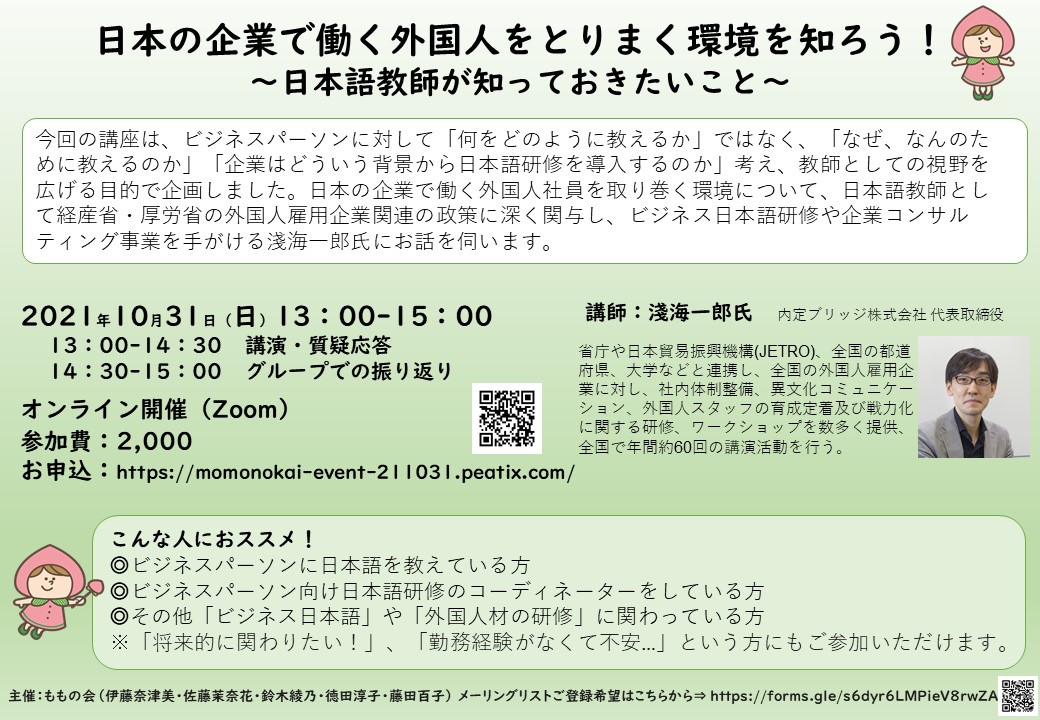 日本の企業で働く外国人をとりまく環境を知ろう！
～日本語教師が知っておきたいこと～

今回の講座は、ビジネスパーソンに対して「何をどのように教えるか」ではなく、「なぜ、なんのために教えるのか」「企業はどういう背景から日本語研修を導入するのか」考え、教師としての視野を広げる目的で企画しました。日本の企業で働く外国人社員を取り巻く環境について、日本語教師として経産省・厚労省の外国人雇用企業関連の政策に深く関与し、ビジネス日本語研修や企業コンサルティング事業を手がける淺海一郎氏にお話を伺います。

2021年10月31日（日）13：00-15：00
13：00-14：30　講演・質疑応答
14：30-15：00　グループでの振り返り

オンライン開催（Zoom）
参加費：2,000
お申込：https://momonokai-event-211031.peatix.com/

講師：淺海一郎氏　内定ブリッジ株式会社 代表取締役

省庁や日本貿易振興機構(JETRO)、全国の都道府県、大学などと連携し、全国の外国人雇用企業に対し、社内体制整備、異文化コミュニケーション、外国人スタッフの育成定着及び戦力化に関する研修、ワークショップを数多く提供、全国で年間約60回の講演活動を行う。

こんな人におススメ！
◎ビジネスパーソンに日本語を教えている方
◎ビジネスパーソン向け日本語研修のコーディネーターをしている方
◎その他「ビジネス日本語」や「外国人材の研修」に関わっている方
※「将来的に関わりたい！」、「勤務経験がなくて不安…」という方にもご参加いただけます。

主催：ももの会（伊藤奈津美・佐藤茉奈花・鈴木綾乃・徳田淳子・藤田百子）メーリングリストご登録希望はこちらから⇒ https://forms.gle/s6dyr6LMPieV8rwZA